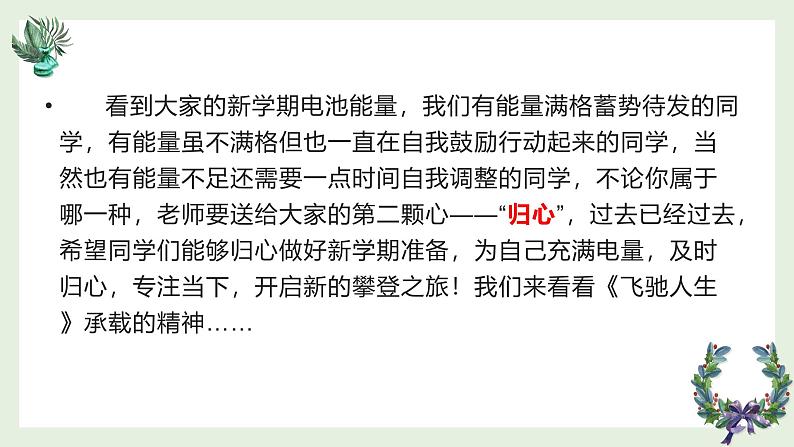 • 看到大家的新学期电池能量，我们有能量满格蓄势待发的同学，有能量虽不满格但也一直在自我鼓励行动起来的同学，当然也有能量不足还需要一点时间自我调整的同学，不论你属于哪一种，老师要送给大家的第二颗心——“归心”，过去已经过去，希望同学们能够归心做好新学期准备，为自己充满电量，及时归心，专注当下，开启新的攀登之旅！我们来看看《飞驰人生》承载的精神……